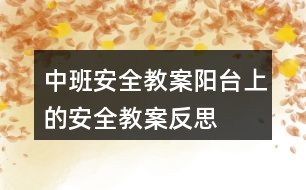 中班安全教案阳台上的安全教案反思